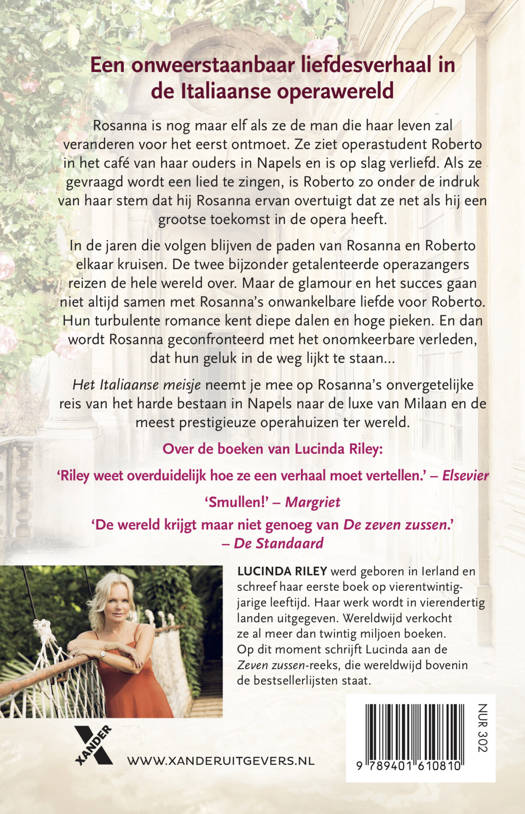 Een onweerstaanbaar liefdesverhaal in de Italiaanse operawereld

Rosanna is nog maar elf als ze de man die haar leven zal veranderen voor het eerst ontmoet. Ze ziet operastudent Roberto in het café van haar ouders in Napels en is op slag verliefd. Als ze gevraagd wordt een lied te zingen, is Roberto zo onder de indruk van haar stem dat hij Rosanna ervan overtuigt dat ze net als hij een grootse toekomst in de opera heeft.

In de jaren die volgen blijven de paden van Rosanna en Roberto elkaar kruisen. De twee bijzonder getalenteerde operazangers reizen de hele wereld over. Maar de glamour en het succes gaan niet altijd samen met Rosanna's onwankelbare liefde voor Roberto. Hun turbulente romance kent diepe dalen en hoge pieken. En dan wordt Rosanna geconfronteerd met het onomkeerbare verleden, dat hun geluk in de weg lijkt te staan...

Het Italiaanse meisje neemt je mee op Rosanna's onvergetelijke reis van het harde bestaan in Napels naar de luxe van Milaan en de meest prestigieuze operahuizen ter wereld.

Over de boeken van Lucinda Riley:

'Riley weet overduidelijk hoe ze een verhaal moet vertellen.' – Elsevier

'Smullen!' – Margriet

'De wereld krijgt maar niet genoeg van De zeven zussen.' – De Standaard

LUCINDA RILEY werd geboren in Ierland en schreef haar eerste boek op vierentwintigjarige leeftijd. Haar werk wordt in vierendertig landen uitgegeven. Wereldwijd verkocht ze al meer dan twintig miljoen boeken. Op dit moment schrijft Lucinda aan de Zeven zussen-reeks, die wereldwijd bovenin de bestsellerlijsten staat.

XANDER

WWW.XANDERUITGEVERS.NL

NUR 302

9 789401 610810